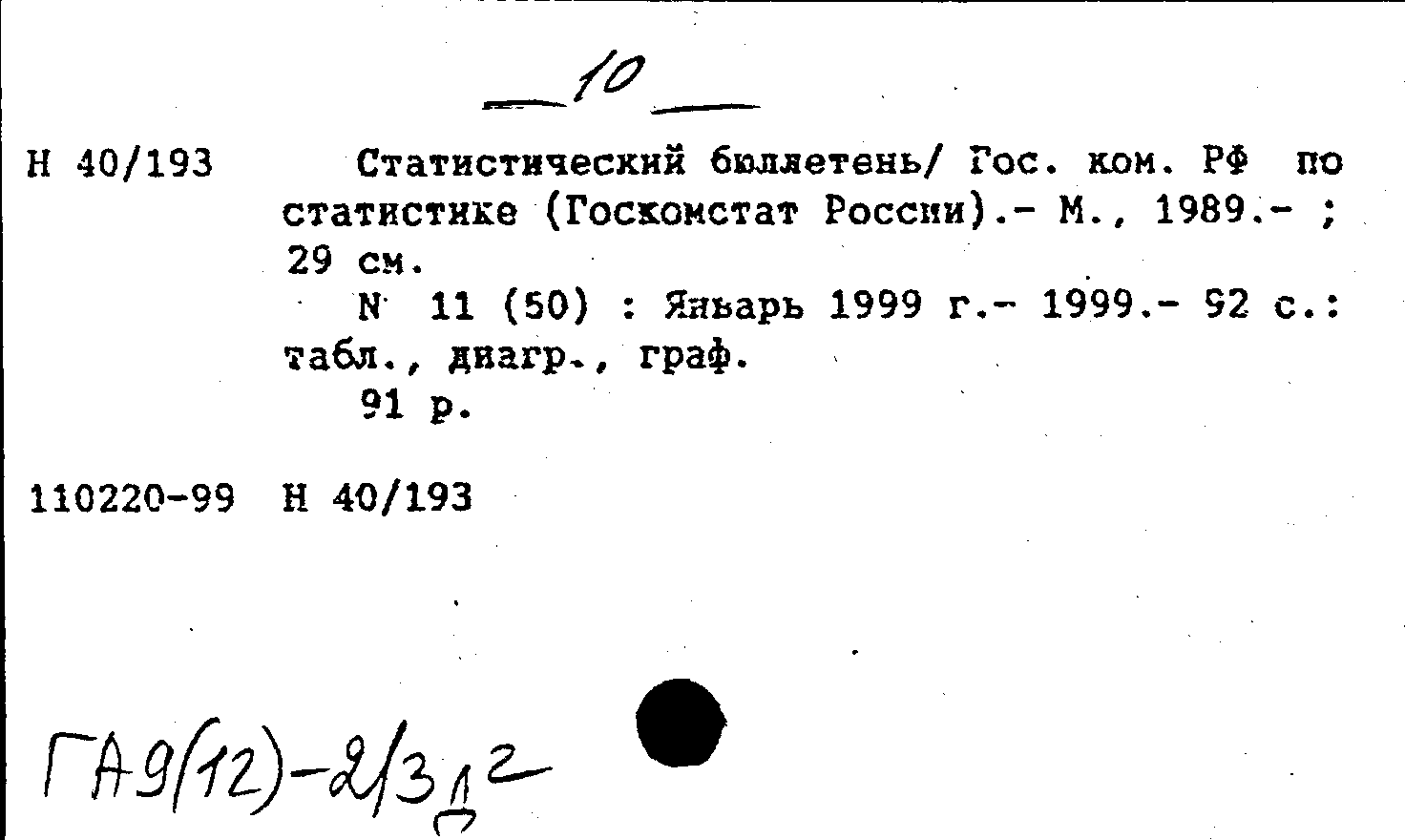 10

Н 40/193 Статистический бюллетень/ Гос. ком. РФ по статистике (Госкомстат России).- М., 1989.- ; 29 см.

N 11 (50) : Январь 1999 г.- 1999.- 92 с.: табл., диагр., граф.

91 р.

110220-99 Н 40/193

ГА9(12)-2/3д2